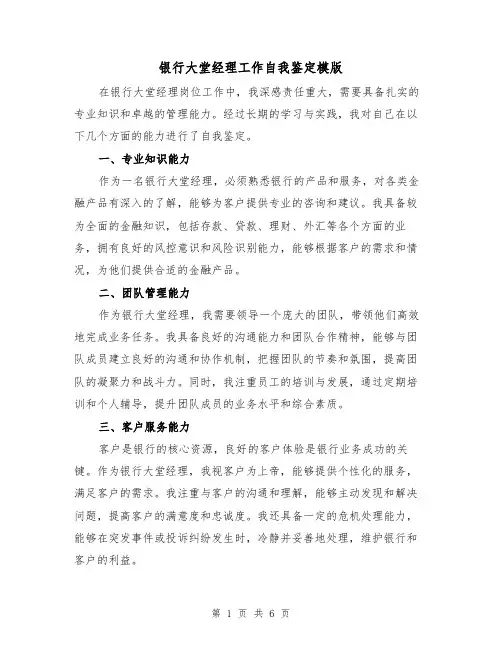 银行大堂经理工作自我鉴定模版

在银行大堂经理岗位工作中，我深感责任重大，需要具备扎实的专业知识和卓越的管理能力。经过长期的学习与实践，我对自己在以下几个方面的能力进行了自我鉴定。

一、专业知识能力

作为一名银行大堂经理，必须熟悉银行的产品和服务，对各类金融产品有深入的了解，能够为客户提供专业的咨询和建议。我具备较为全面的金融知识，包括存款、贷款、理财、外汇等各个方面的业务，拥有良好的风控意识和风险识别能力，能够根据客户的需求和情况，为他们提供合适的金融产品。

二、团队管理能力

作为银行大堂经理，我需要领导一个庞大的团队，带领他们高效地完成业务任务。我具备良好的沟通能力和团队合作精神，能够与团队成员建立良好的沟通和协作机制，把握团队的节奏和氛围，提高团队的凝聚力和战斗力。同时，我注重员工的培训与发展，通过定期培训和个人辅导，提升团队成员的业务水平和综合素质。

三、客户服务能力

客户是银行的核心资源，良好的客户体验是银行业务成功的关键。作为银行大堂经理，我视客户为上帝，能够提供个性化的服务，满足客户的需求。我注重与客户的沟通和理解，能够主动发现和解决问题，提高客户的满意度和忠诚度。我还具备一定的危机处理能力，能够在突发事件或投诉纠纷发生时，冷静并妥善地处理，维护银行和客户的利益。

第 1 页 共 6 页